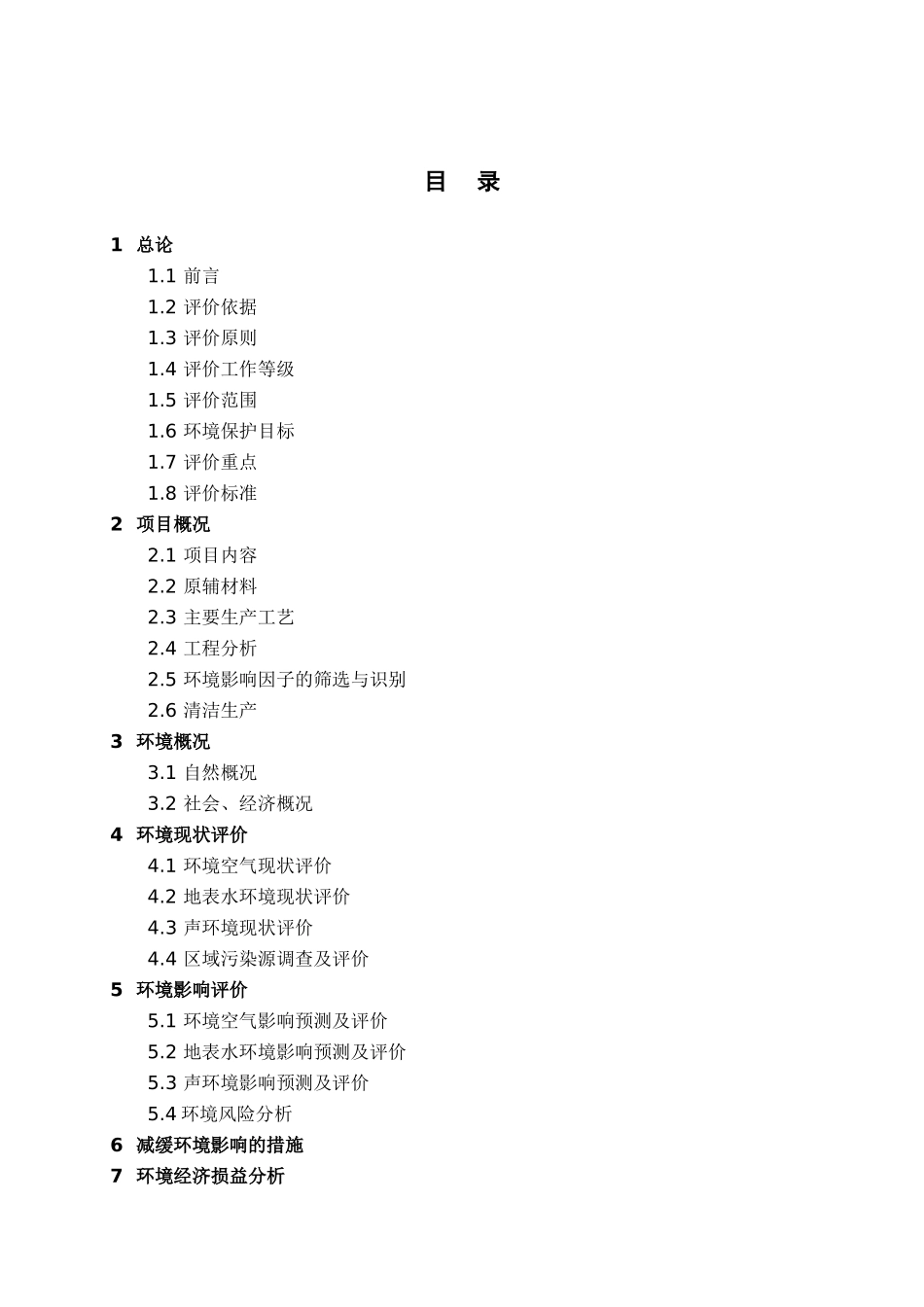 目 录

1 总论

1.1 前言

1.2 评价依据

1.3 评价原则

1.4 评价工作等级

1.5 评价范围

1.6 环境保护目标

1.7 评价重点

1.8 评价标准

2 项目概况

2.1 项目内容

2.2 原辅材料

2.3 主要生产工艺

2.4 工程分析

2.5 环境影响因子的筛选与识别

2.6 清洁生产

3 环境概况

3.1 自然概况

3.2 社会、经济概况

4 环境现状评价

4.1 环境空气现状评价

4.2 地表水环境现状评价

4.3 声环境现状评价

4.4 区域污染源调查及评价

5 环境影响评价

5.1 环境空气影响预测及评价

5.2 地表水环境影响预测及评价

5.3 声环境影响预测及评价

5.4 环境风险分析

6 减缓环境影响的措施

7 环境经济损益分析